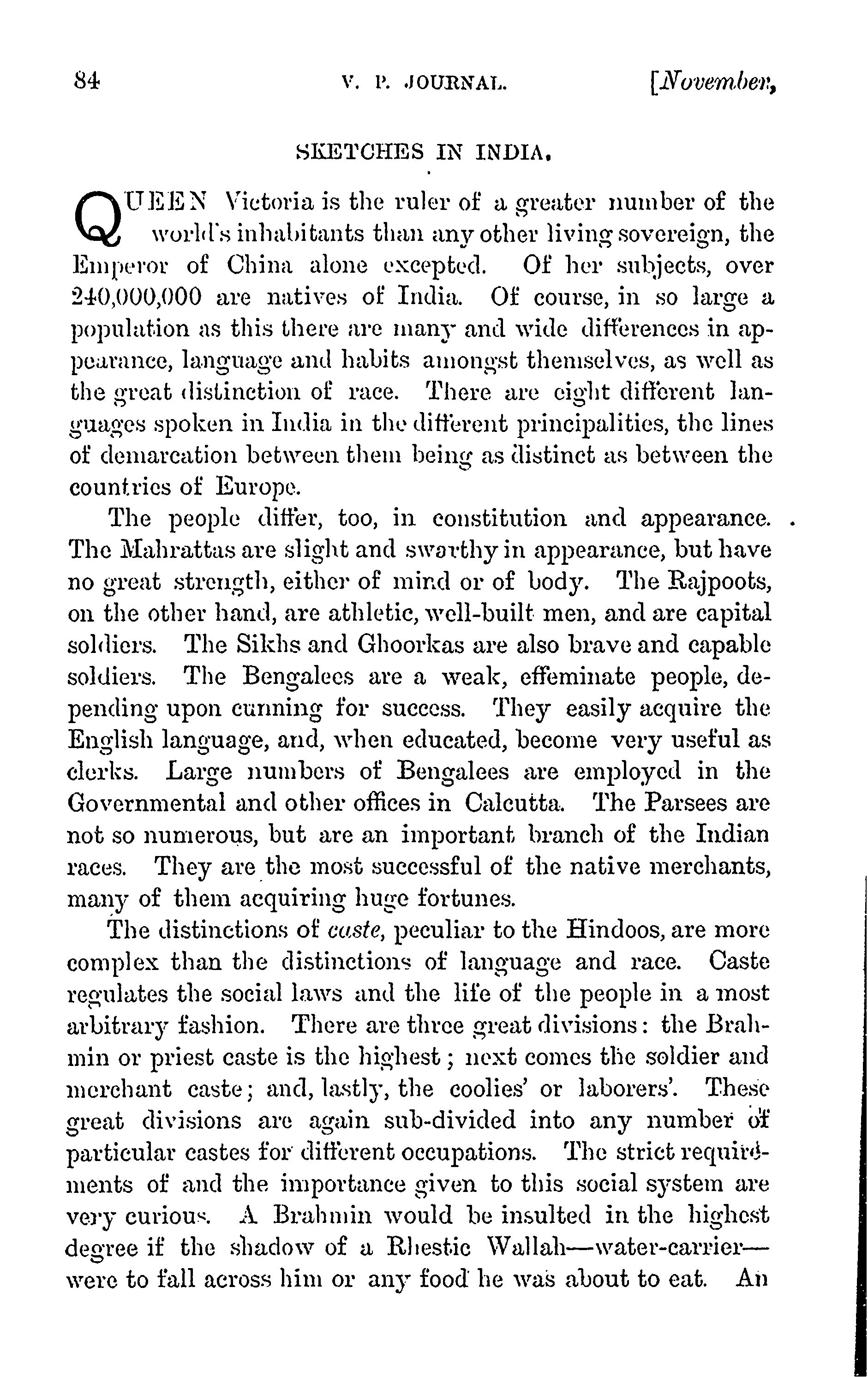 84 V. P. JOURNAL. [November,

SKETCHES IN INDIA.

QUEEN Victoria is the ruler of a greater number of the world's inhabitants than any other living sovereign, the Emperor of China alone excepted. Of her subjects, over 240,000,000 are natives of India. Of course, in so large a population as this there are many and wide differences in appearance, language and habits amongst themselves, as well as the great distinction of race. There are eight different languages spoken in India in the different principalities, the lines of demarcation between them being as distinct as between the countries of Europe.

The people differ, too, in constitution and appearance. The Mahrattas are slight and swarthy in appearance, but have no great strength, either of mind or of body. The Rajpoots, on the other hand, are athletic, well-built men, and are capital soldiers. The Sikhs and Ghoorkas are also brave and capable soldiers. The Bengalees are a weak, effeminate people, depending upon cunning for success. They easily acquire the English language, and, when educated, become very useful as clerks. Large numbers of Bengalees are employed in the Governmental and other offices in Calcutta. The Parsees are not so numerous, but are an important branch of the Indian races. They are the most successful of the native merchants, many of them acquiring huge fortunes.

The distinctions of caste, peculiar to the Hindoos, are more complex than the distinctions of language and race. Caste regulates the social laws and the life of the people in a most arbitrary fashion. There are three great divisions: the Brahmin or priest caste is the highest; next comes the soldier and merchant caste; and, lastly, the coolies' or laborers'. These great divisions are again sub-divided into any number of particular castes for different occupations. The strict requirements of and the importance given to this social system are very curious. A Brahmin would be insulted in the highest degree if the shadow of a Rhestic Wallah—water-carrier—were to fall across him or any food he was about to eat. An